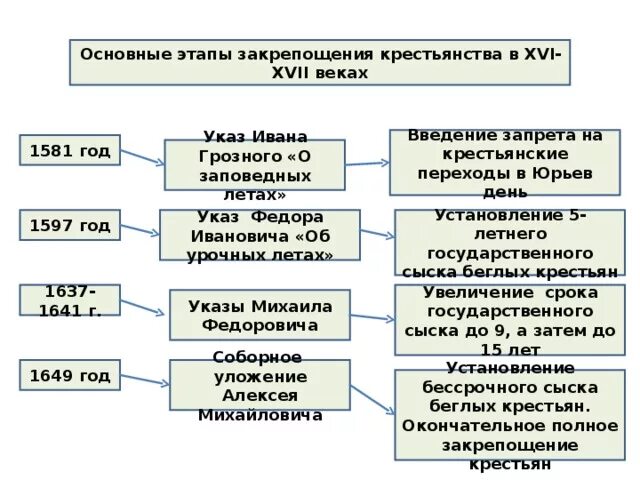 Основные этапы закрепощения крестьянства в XVI-XVII веках

1581 год

Указ Ивана Грозного «О заповедных летах»

Введение запрета на крестьянские переходы в Юрьев день

1597 год

Указ Федора Ивановича «Об урочных летах»

Установление 5-летнего государственного сыска беглых крестьян

1637-1641 г.

Указы Михаила Федоровича

Увеличение срока государственного сыска до 9, а затем до 15 лет

1649 год

Соборное уложение Алексея Михайловича

Установление бессрочного сыска беглых крестьян. Окончательное полное закрепощение крестьян